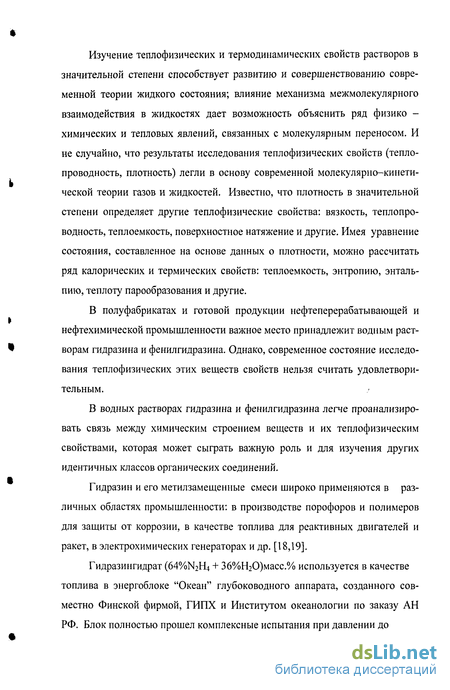 Изучение теплофизических и термодинамических свойств растворов в значительной степени способствует развитию и совершенствованию современной теории жидкого состояния; влияние механизма межмолекулярного взаимодействия в жидкостях дает возможность объяснить ряд физико – химических и тепловых явлений, связанных с молекулярным переносом. И не случайно, что результаты исследования теплофизических свойств (теплопроводность, плотность) легли в основу современной молекулярно–кинетической теории газов и жидкостей. Известно, что плотность в значительной степени определяет другие теплофизические свойства: вязкость, теплопроводность, теплоемкость, поверхностное натяжение и другие. Имея уравнение состояния, составленное на основе данных о плотности, можно рассчитать ряд калорических и термических свойств: теплоемкость, энтропию, энтальпию, теплоту парообразования и другие.

В полуфабрикатах и готовой продукции нефтеперерабатывающей и нефтехимической промышленности важное место принадлежит водным растворам гидразина и фенилгидразина. Однако, современное состояние исследования теплофизических этих веществ свойств нельзя считать удовлетворительным.

В водных растворах гидразина и фенилгидразина легче проанализировать связь между химическим строением веществ и их теплофизическим свойствами, которая может сыграть важную роль и для изучения других идентичных классов органических соединений.

Гидразин и его метилзамещенные смеси широко применяются в различных областях промышленности: в производстве порофоров и полимеров для защиты от коррозии, в качестве топлива для реактивных двигателей и ракет, в электрохимических генераторах и др. [18,19].

Гидразингидрат (64%$N_2H_4$ + 36%$H_2O$)масс.% используется в качестве топлива в энергоблоке “Океан” глубоководного аппарата, созданного совместно Финской фирмой, ГИПХ и Институтом океанологии по заказу АН РФ. Блок полностью прошел комплексные испытания при давлении до

dsLib.net
библиотека диссертаций